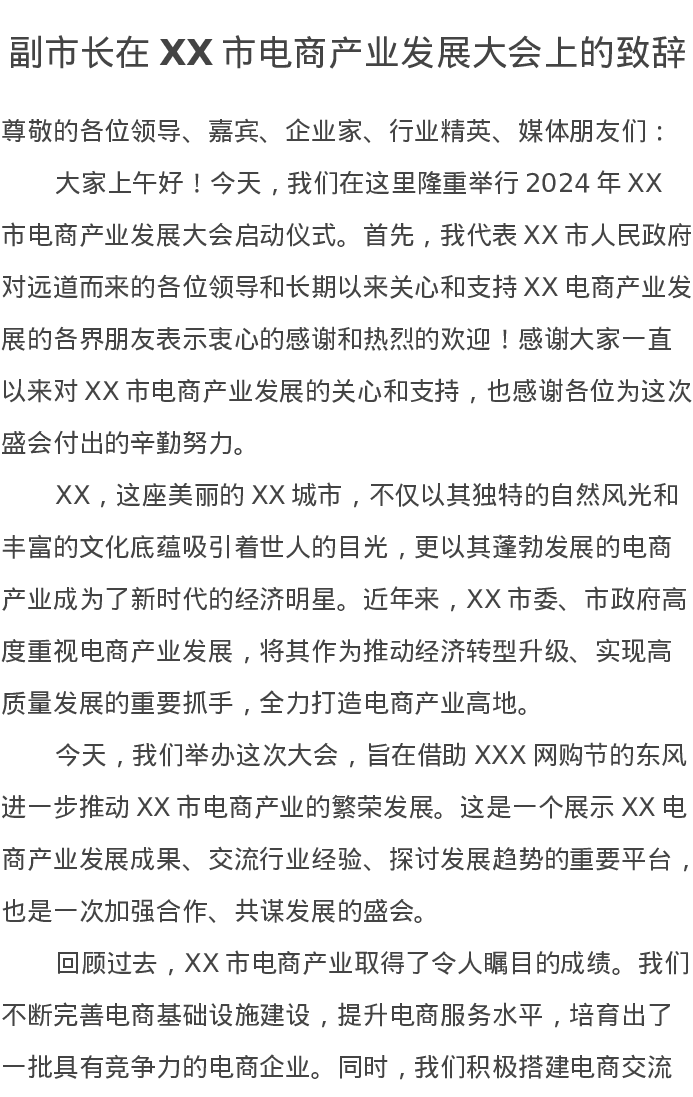 副市长在 XX 市电商产业发展大会上的致辞

尊敬的各位领导、嘉宾、企业家、行业精英、媒体朋友们：

大家上午好！今天，我们在这里隆重举行 2024 年 XX 市电商产业发展大会启动仪式。首先，我代表 XX 市人民政府对远道而来的各位领导和长期以来关心和支持 XX 电商产业发展的各界朋友表示衷心的感谢和热烈的欢迎！感谢大家一直以来对 XX 市电商产业发展的关心和支持，也感谢各位为这次盛会付出的辛勤努力。

XX，这座美丽的 XX 城市，不仅以其独特的自然风光和丰富的文化底蕴吸引着世人的目光，更以其蓬勃发展的电商产业成为了新时代的经济明星。近年来，XX 市委、市政府高度重视电商产业发展，将其作为推动经济转型升级、实现高质量发展的重要抓手，全力打造电商产业高地。

今天，我们举办这次大会，旨在借助 XXX 网购节的东风进一步推动 XX 市电商产业的繁荣发展。这是一个展示 XX 电商产业发展成果、交流行业经验、探讨发展趋势的重要平台，也是一次加强合作、共谋发展的盛会。

回顾过去，XX 市电商产业取得了令人瞩目的成绩。我们不断完善电商基础设施建设，提升电商服务水平，培育出了一批具有竞争力的电商企业。同时，我们积极搭建电商交流